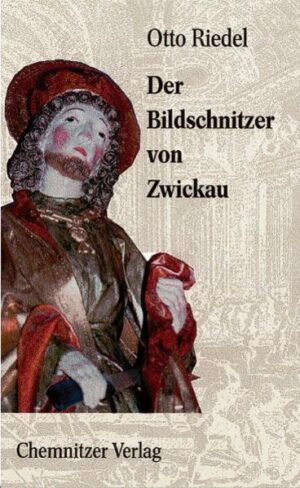 Otto Riedel

Der Bildschnitzer von Zwickau

Chemnitzer Verlag